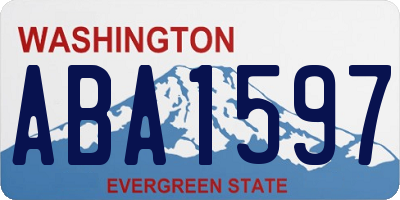 WASHINGTON

ABA1597

EVERGREEN STATE